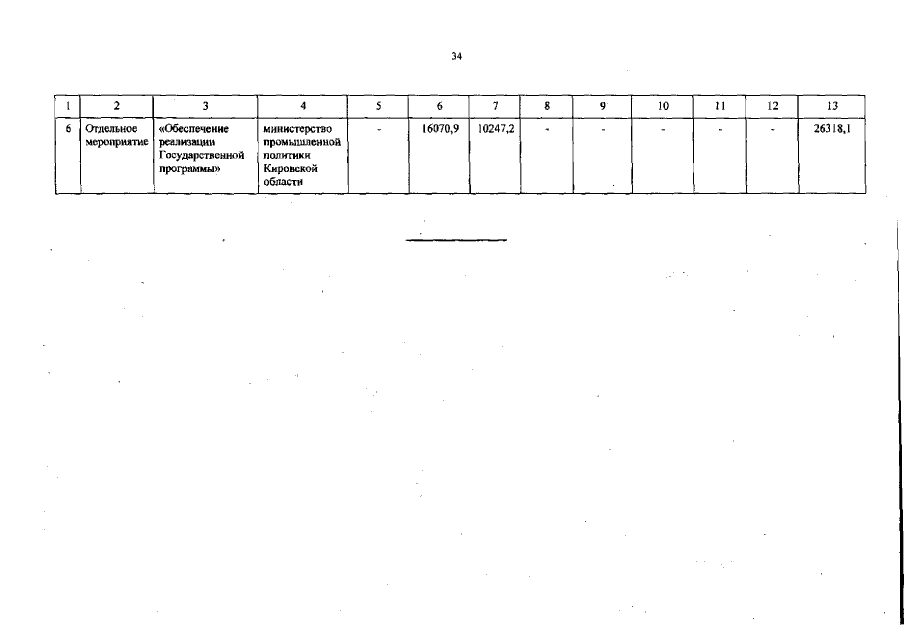 34

| 1 | 2 | 3 | 4 | 5 | 6 | 7 | 8 | 9 | 10 | 11 | 12 | 13 |
|---|---|---|---|---|---|---|---|---|---|---|---|---|
| 6 | Отдельное мероприятие | «Обеспечение реализации Государственной программы» | министерство промышленной политики Кировской области | - | 16070,9 | 10247,2 | - | - | - | - | - | 26318,1 |